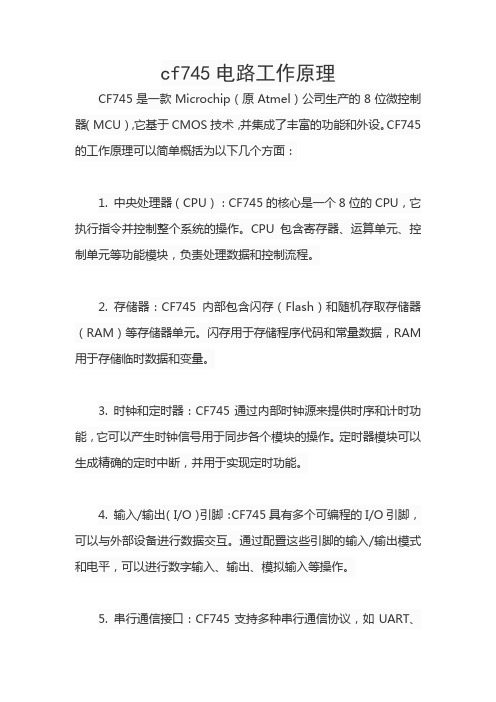 cf745 电路工作原理

CF745 是一款 Microchip（原 Atmel）公司生产的 8 位微控制器（MCU），它基于 CMOS 技术，并集成了丰富的功能和外设。CF745 的工作原理可以简单概括为以下几个方面：

1. 中央处理器（CPU）：CF745 的核心是一个 8 位的 CPU，它执行指令并控制整个系统的操作。CPU 包含寄存器、运算单元、控制单元等功能模块，负责处理数据和控制流程。

2. 存储器：CF745 内部包含闪存（Flash）和随机存取存储器（RAM）等存储器单元。闪存用于存储程序代码和常量数据，RAM 用于存储临时数据和变量。

3. 时钟和定时器：CF745 通过内部时钟源来提供时序和计时功能，它可以产生时钟信号用于同步各个模块的操作。定时器模块可以生成精确的定时中断，并用于实现定时功能。

4. 输入/输出（I/O）引脚：CF745 具有多个可编程的 I/O 引脚，可以与外部设备进行数据交互。通过配置这些引脚的输入/输出模式和电平，可以进行数字输入、输出、模拟输入等操作。

5. 串行通信接口：CF745 支持多种串行通信协议，如 UART、